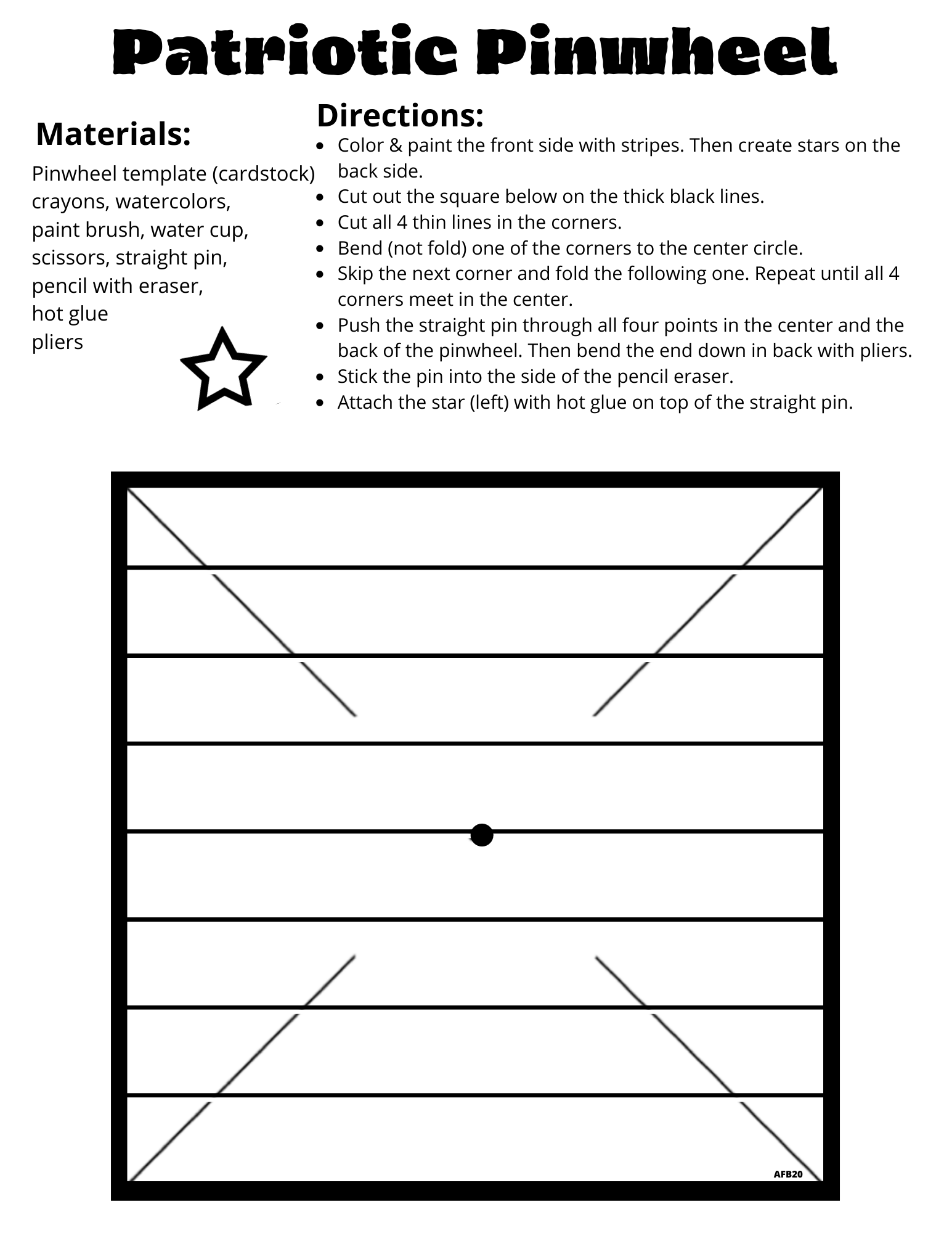 Patriotic Pinwheel

Materials:

Pinwheel template (cardstock)
crayons, watercolors,
paint brush, water cup,
scissors, straight pin,
pencil with eraser,
hot glue
pliers

Directions:

- Color & paint the front side with stripes. Then create stars on the back side.
- Cut out the square below on the thick black lines.
- Cut all 4 thin lines in the corners.
- Bend (not fold) one of the corners to the center circle.
- Skip the next corner and fold the following one. Repeat until all 4 corners meet in the center.
- Push the straight pin through all four points in the center and the back of the pinwheel. Then bend the end down in back with pliers.
- Stick the pin into the side of the pencil eraser.
- Attach the star (left) with hot glue on top of the straight pin.

AFB20